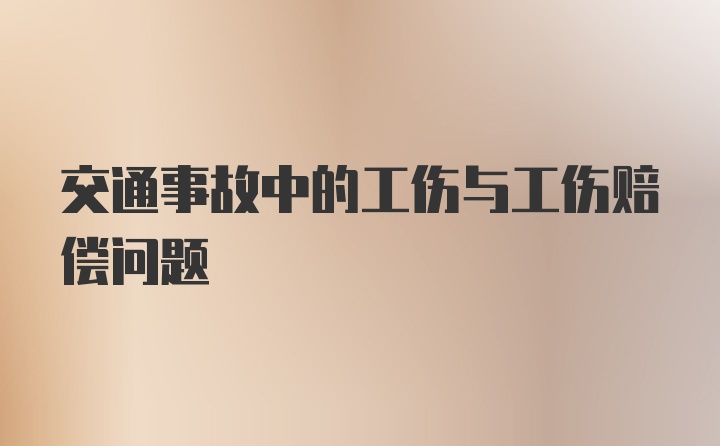 交通事故中的工伤与工伤赔偿问题